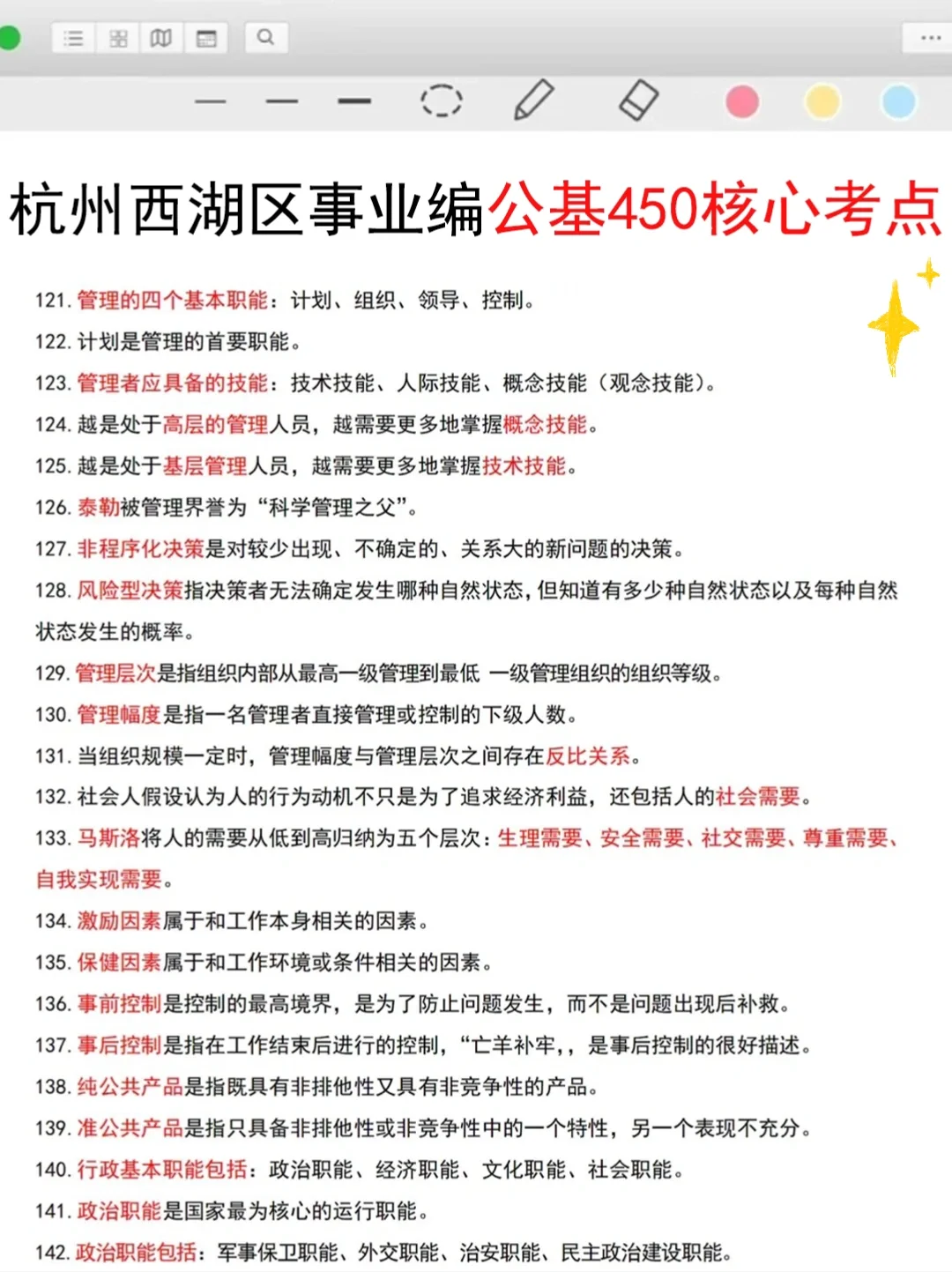 杭州西湖区事业编公基450核心考点

121. 管理的四个基本职能：计划、组织、领导、控制。

122. 计划是管理的首要职能。

123. 管理者应具备的技能：技术技能、人际技能、概念技能（观念技能）。

124. 越是处于高层的管理人员，越需要更多地掌握概念技能。

125. 越是处于基层管理人员，越需要更多地掌握技术技能。

126. 泰勒被管理界誉为“科学管理之父”。

127. 非程序化决策是对较少出现、不确定的、关系大的新问题的决策。

128. 风险型决策指决策者无法确定发生哪种自然状态，但知道有多少种自然状态以及每种自然状态发生的概率。

129. 管理层次是指组织内部从最高一级管理到最低 一级管理组织的组织等级。

130. 管理幅度是指一名管理者直接管理或控制的下级人数。

131. 当组织规模一定时，管理幅度与管理层次之间存在反比关系。

132. 社会人假设认为人的行为动机不只是为了追求经济利益，还包括人的社会需要。

133. 马斯洛将人的需要从低到高归纳为五个层次：生理需要、安全需要、社交需要、尊重需要、自我实现需要。

134. 激励因素属于和工作本身相关的因素。

135. 保健因素属于和工作环境或条件相关的因素。

136. 事前控制是控制的最高境界，是为了防止问题发生，而不是问题出现后补救。

137. 事后控制是指在工作结束后进行的控制，“亡羊补牢,，是事后控制的很好描述。

138. 纯公共产品是指既具有非排他性又具有非竞争性的产品。

139. 准公共产品是指只具备非排他性或非竞争性中的一个特性，另一个表现不充分。

140. 行政基本职能包括：政治职能、经济职能、文化职能、社会职能。

141. 政治职能是国家最为核心的运行职能。

142. 政治职能包括：军事保卫职能、外交职能、治安职能、民主政治建设职能。